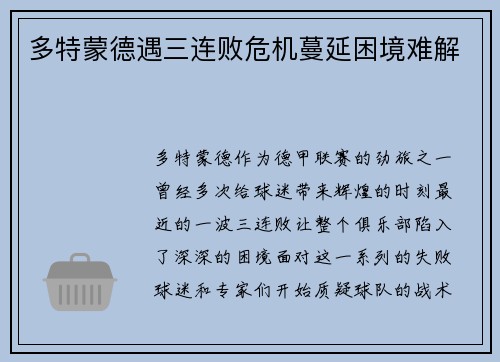 多特蒙德遇三连败危机蔓延困境难解

多特蒙德作为德甲联赛的劲旅之一曾经多次给球迷带来辉煌的时刻最近的一波三连败让整个俱乐部陷入了深深的困境面对这一系列的失败球迷和专家们开始质疑球队的战术